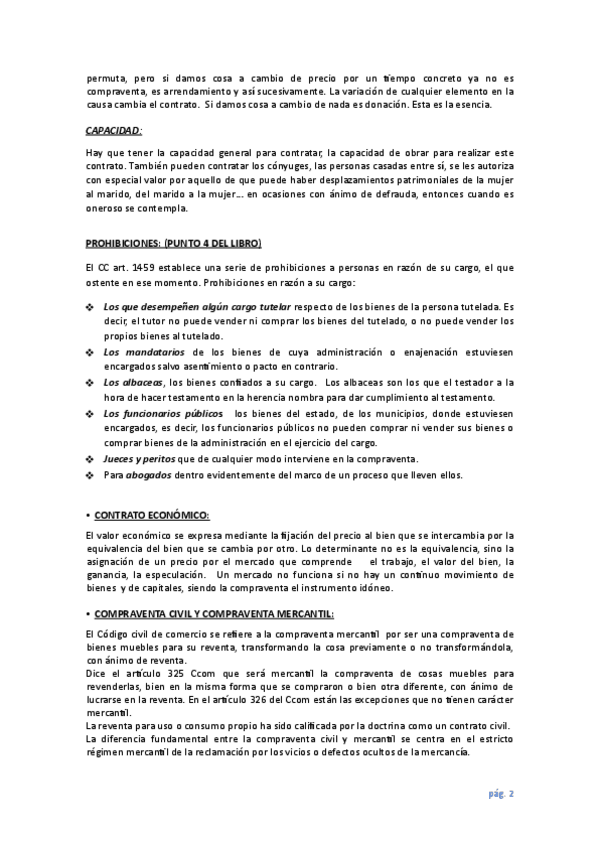 permuta, pero si damos cosa a cambio de precio por un tiempo concreto ya no es compraventa, es arrendamiento y así sucesivamente. La variación de cualquier elemento en la causa cambia el contrato. Si damos cosa a cambio de nada es donación. Esta es la esencia.

CAPACIDAD:

Hay que tener la capacidad general para contratar, la capacidad de obrar para realizar este contrato. También pueden contratar los cónyuges, las personas casadas entre sí, se les autoriza con especial valor por aquello de que puede haber desplazamientos patrimoniales de la mujer al marido, del marido a la mujer… en ocasiones con ánimo de defrauda, entonces cuando es oneroso se contempla.

PROHIBICIONES: (PUNTO 4 DEL LIBRO)

El CC art. 1459 establece una serie de prohibiciones a personas en razón de su cargo, el que ostente en ese momento. Prohibiciones en razón a su cargo:

❖ Los que desempeñen algún cargo tutelar respecto de los bienes de la persona tutelada. Es decir, el tutor no puede vender ni comprar los bienes del tutelado, o no puede vender los propios bienes al tutelado.
❖ Los mandatarios de los bienes de cuya administración o enajenación estuviesen encargados salvo asentimiento o pacto en contrario.
❖ Los albaceas, los bienes confiados a su cargo. Los albaceas son los que el testador a la hora de hacer testamento en la herencia nombra para dar cumplimiento al testamento.
❖ Los funcionarios públicos los bienes del estado, de los municipios, donde estuviesen encargados, es decir, los funcionarios públicos no pueden comprar ni vender sus bienes o comprar bienes de la administración en el ejercicio del cargo.
❖ Jueces y peritos que de cualquier modo interviene en la compraventa.
❖ Para abogados dentro evidentemente del marco de un proceso que lleven ellos.

• CONTRATO ECONÓMICO:

El valor económico se expresa mediante la fijación del precio al bien que se intercambia por la equivalencia del bien que se cambia por otro. Lo determinante no es la equivalencia, sino la asignación de un precio por el mercado que comprende el trabajo, el valor del bien, la ganancia, la especulación. Un mercado no funciona si no hay un continuo movimiento de bienes y de capitales, siendo la compraventa el instrumento idóneo.

• COMPRAVENTA CIVIL Y COMPRAVENTA MERCANTIL:

El Código civil de comercio se refiere a la compraventa mercantil por ser una compraventa de bienes muebles para su reventa, transformando la cosa previamente o no transformándola, con ánimo de reventa.
Dice el artículo 325 Ccom que será mercantil la compraventa de cosas muebles para revenderlas, bien en la misma forma que se compraron o bien otra diferente, con ánimo de lucrarse en la reventa. En el artículo 326 del Ccom están las excepciones que no tienen carácter mercantil.
La reventa para uso o consumo propio ha sido calificada por la doctrina como un contrato civil.
La diferencia fundamental entre la compraventa civil y mercantil se centra en el estricto régimen mercantil de la reclamación por los vicios o defectos ocultos de la mercancía.

pág. 2